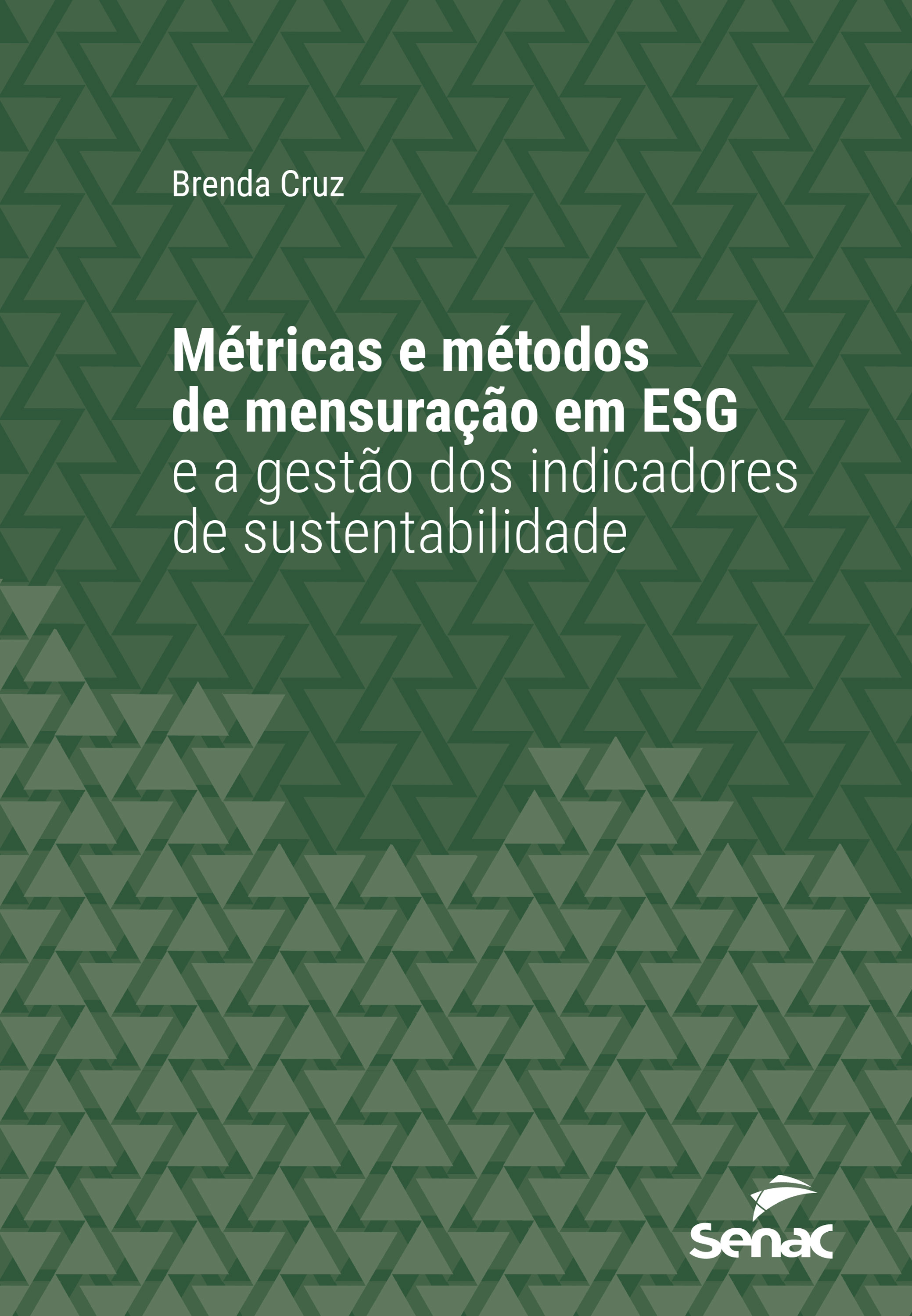 Brenda Cruz

Métricas e métodos de mensuração em ESG e a gestão dos indicadores de sustentabilidade

senac